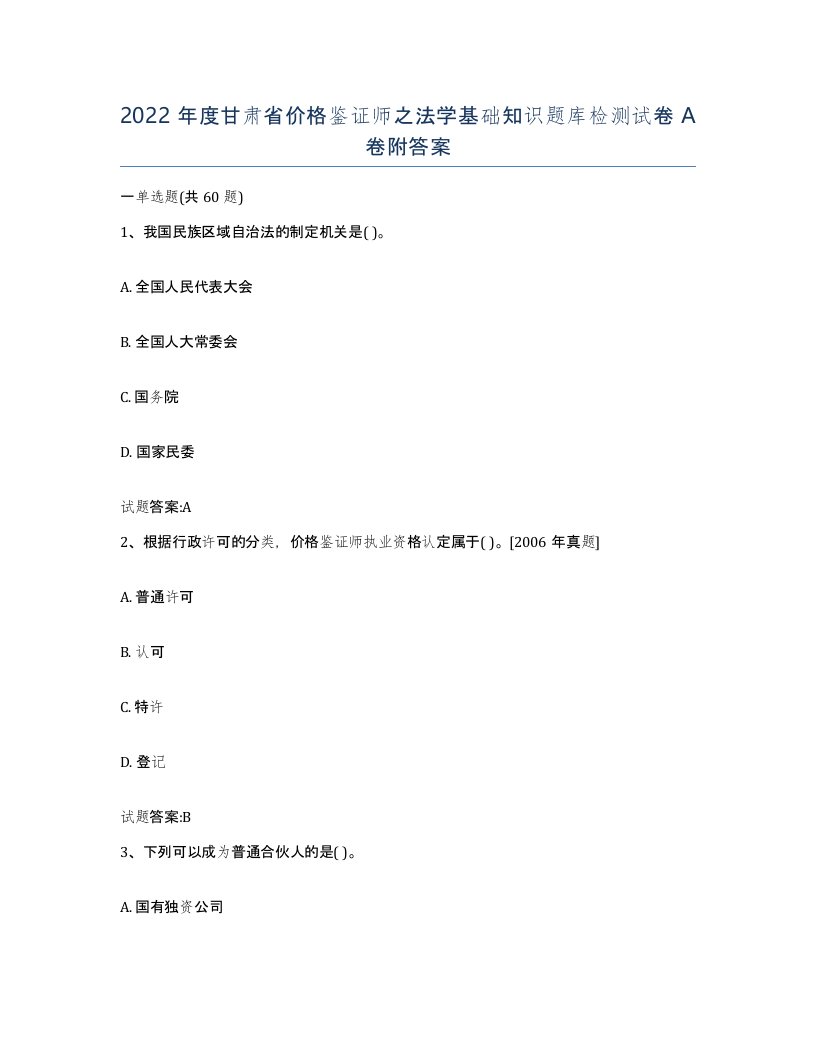 2022 年度甘肃省价格鉴证师之法学基础知识题库检测试卷 A 卷附答案

一单选题(共 60 题)

1、我国民族区域自治法的制定机关是( )。

A. 全国人民代表大会

B. 全国人大常委会

C. 国务院

D. 国家民委

试题答案:A

2、根据行政许可的分类，价格鉴证师执业资格认定属于( )。[2006 年真题]

A. 普通许可

B. 认可

C. 特许

D. 登记

试题答案:B

3、下列可以成为普通合伙人的是( )。

A. 国有独资公司